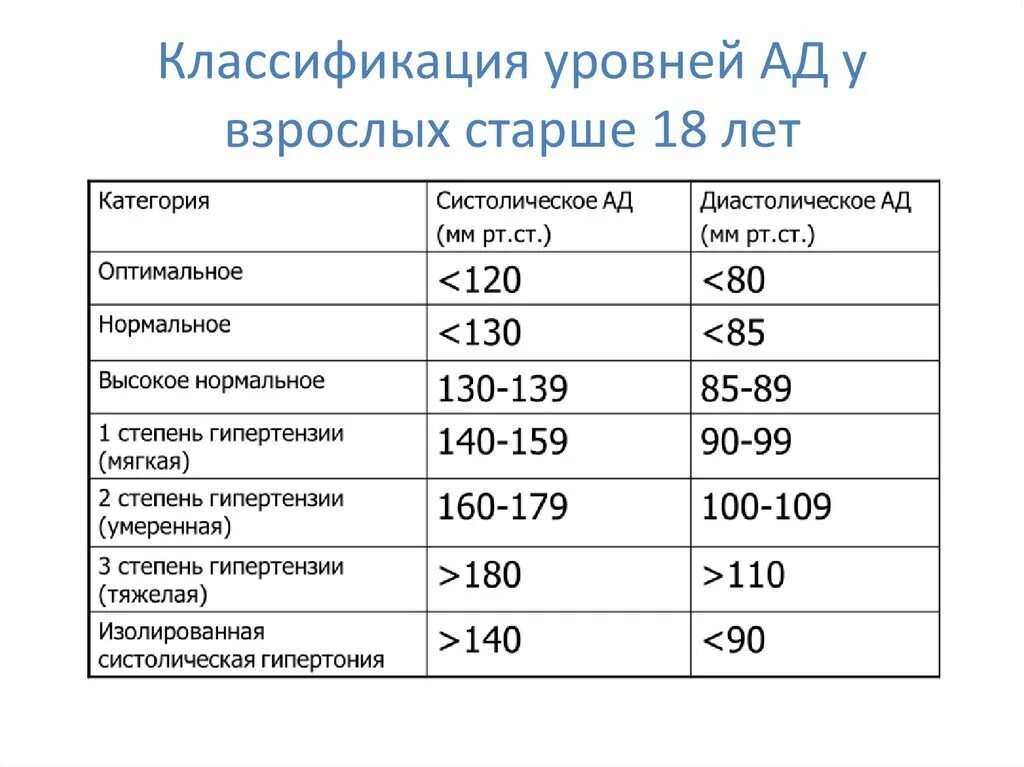 Классификация уровней АД у взрослых старше 18 лет

| Категория | Систолическое АД (мм рт.ст.) | Диастолическое АД (мм рт.ст.) |
|---|---|---|
| Оптимальное | <120 | <80 |
| Нормальное | <130 | <85 |
| Высокое нормальное | 130-139 | 85-89 |
| 1 степень гипертензии (мягкая) | 140-159 | 90-99 |
| 2 степень гипертензии (умеренная) | 160-179 | 100-109 |
| 3 степень гипертензии (тяжелая) | >180 | >110 |
| Изолированная систолическая гипертония | >140 | <90 |